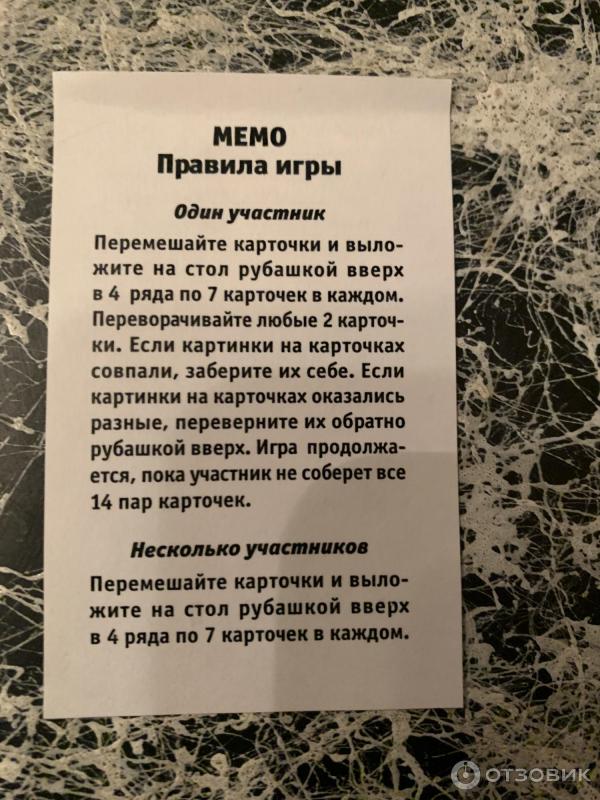 МЕМО
Правила игры

Один участник

Перемешайте карточки и выложите на стол рубашкой вверх в 4 ряда по 7 карточек в каждом. Переворачивайте любые 2 карточки. Если картинки на карточках совпали, заберите их себе. Если картинки на карточках оказались разные, переверните их обратно рубашкой вверх. Игра продолжается, пока участник не соберет все 14 пар карточек.

Несколько участников

Перемешайте карточки и выложите на стол рубашкой вверх в 4 ряда по 7 карточек в каждом.

ОТЗОВИК